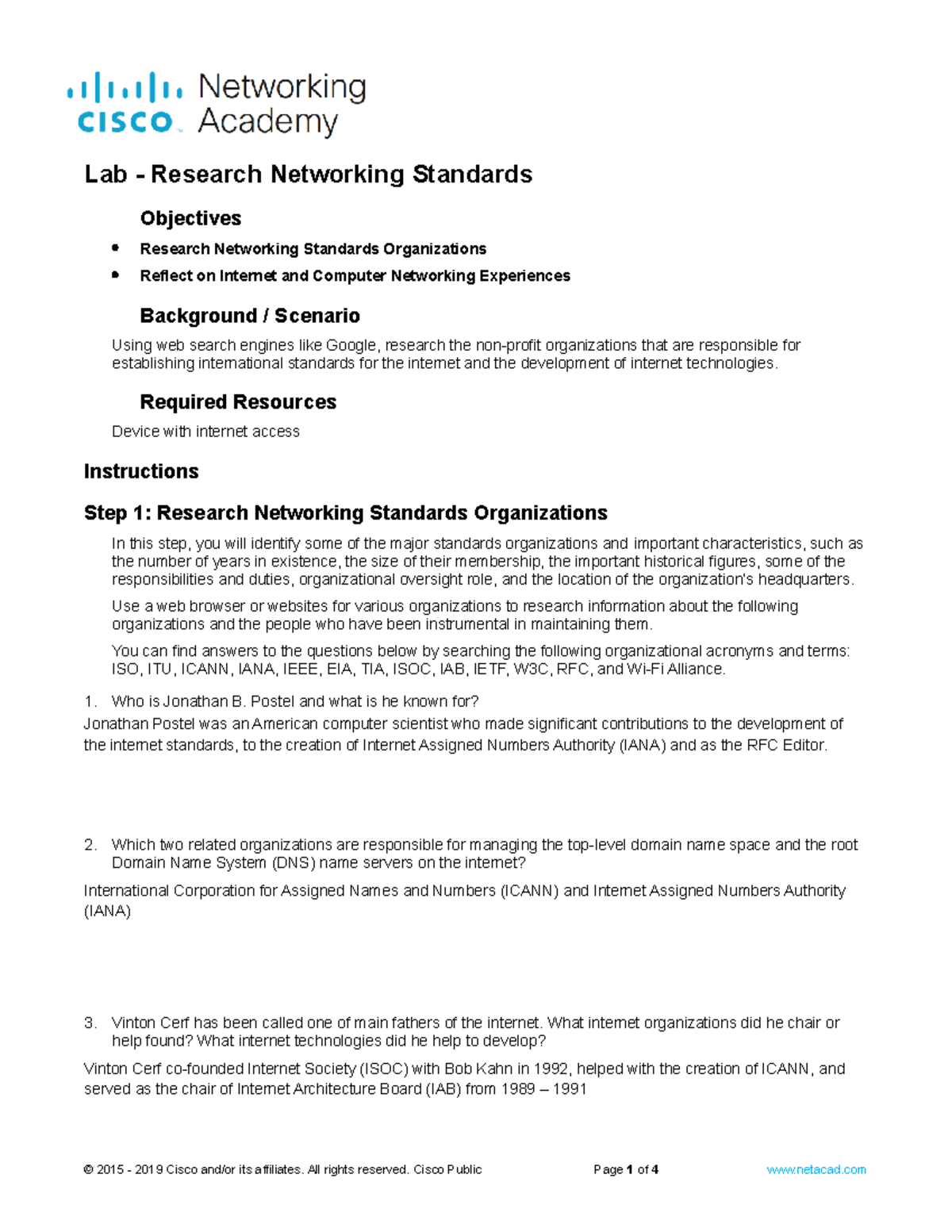 cisco Networking Academy

Lab - Research Networking Standards

Objectives

• Research Networking Standards Organizations
• Reflect on Internet and Computer Networking Experiences

Background / Scenario

Using web search engines like Google, research the non-profit organizations that are responsible for establishing international standards for the internet and the development of internet technologies.

Required Resources

Device with internet access

Instructions

Step 1: Research Networking Standards Organizations

In this step, you will identify some of the major standards organizations and important characteristics, such as the number of years in existence, the size of their membership, the important historical figures, some of the responsibilities and duties, organizational oversight role, and the location of the organization's headquarters.

Use a web browser or websites for various organizations to research information about the following organizations and the people who have been instrumental in maintaining them.

You can find answers to the questions below by searching the following organizational acronyms and terms: ISO, ITU, ICANN, IANA, IEEE, EIA, TIA, ISOC, IAB, IETF, W3C, RFC, and Wi-Fi Alliance.

1. Who is Jonathan B. Postel and what is he known for?

Jonathan Postel was an American computer scientist who made significant contributions to the development of the internet standards, to the creation of Internet Assigned Numbers Authority (IANA) and as the RFC Editor.

2. Which two related organizations are responsible for managing the top-level domain name space and the root Domain Name System (DNS) name servers on the internet?

International Corporation for Assigned Names and Numbers (ICANN) and Internet Assigned Numbers Authority (IANA)

3. Vinton Cerf has been called one of main fathers of the internet. What internet organizations did he chair or help found? What internet technologies did he help to develop?

Vinton Cerf co-founded Internet Society (ISOC) with Bob Kahn in 1992, helped with the creation of ICANN, and served as the chair of Internet Architecture Board (IAB) from 1989 – 1991

© 2015 - 2019 Cisco and/or its affiliates. All rights reserved. Cisco Public Page 1 of 4 www.netacad.com